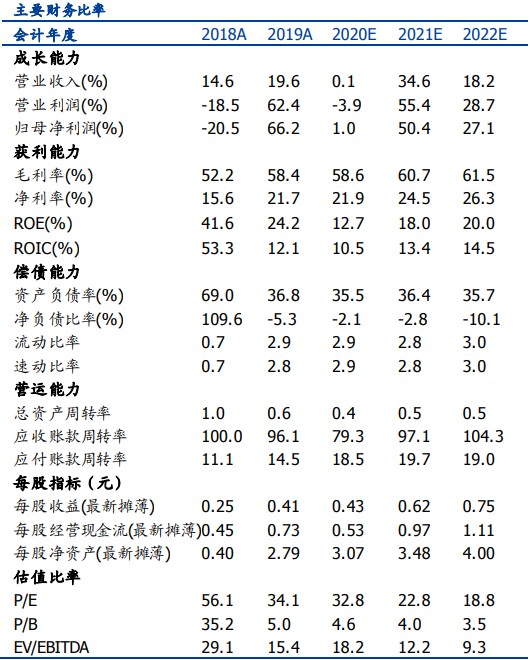 主要财务比率

| 会计年度 | 2018A | 2019A | 2020E | 2021E | 2022E |
|---|---|---|---|---|---|
| 成长能力 | | | | | |
| 营业收入(%) | 14.6 | 19.6 | 0.1 | 34.6 | 18.2 |
| 营业利润(%) | -18.5 | 62.4 | -3.9 | 55.4 | 28.7 |
| 归母净利润(%) | -20.5 | 66.2 | 1.0 | 50.4 | 27.1 |
| 获利能力 | | | | | |
| 毛利率(%) | 52.2 | 58.4 | 58.6 | 60.7 | 61.5 |
| 净利率(%) | 15.6 | 21.7 | 21.9 | 24.5 | 26.3 |
| ROE(%) | 41.6 | 24.2 | 12.7 | 18.0 | 20.0 |
| ROIC(%) | 53.3 | 12.1 | 10.5 | 13.4 | 14.5 |
| 偿债能力 | | | | | |
| 资产负债率(%) | 69.0 | 36.8 | 35.5 | 36.4 | 35.7 |
| 净负债比率(%) | 109.6 | -5.3 | -2.1 | -2.8 | -10.1 |
| 流动比率 | 0.7 | 2.9 | 2.9 | 2.8 | 3.0 |
| 速动比率 | 0.7 | 2.8 | 2.9 | 2.8 | 3.0 |
| 营运能力 | | | | | |
| 总资产周转率 | 1.0 | 0.6 | 0.4 | 0.5 | 0.5 |
| 应收账款周转率 | 100.0 | 96.1 | 79.3 | 97.1 | 104.3 |
| 应付账款周转率 | 11.1 | 14.5 | 18.5 | 19.7 | 19.0 |
| 每股指标（元） | | | | | |
| 每股收益(最新摊薄) | 0.25 | 0.41 | 0.43 | 0.62 | 0.75 |
| 每股经营现金流(最新摊薄) | 0.45 | 0.73 | 0.53 | 0.97 | 1.11 |
| 每股净资产(最新摊薄) | 0.40 | 2.79 | 3.07 | 3.48 | 4.00 |
| 估值比率 | | | | | |
| P/E | 56.1 | 34.1 | 32.8 | 22.8 | 18.8 |
| P/B | 35.2 | 5.0 | 4.6 | 4.0 | 3.5 |
| EV/EBITDA | 29.1 | 15.4 | 18.2 | 12.2 | 9.3 |